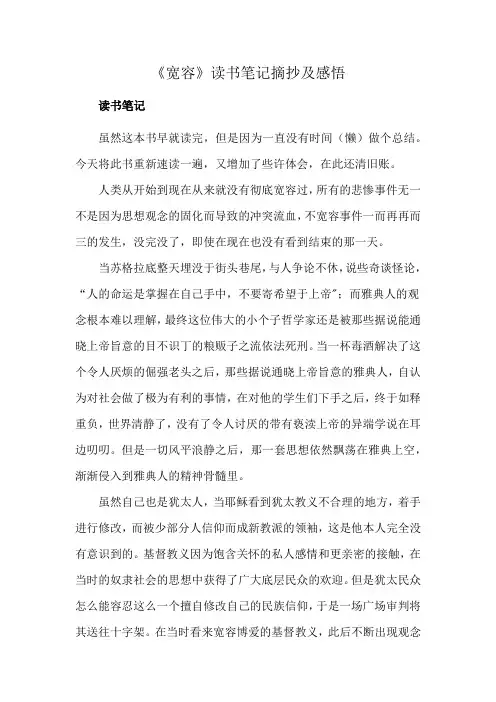 《宽容》读书笔记摘抄及感悟

读书笔记

虽然这本书早就读完，但是因为一直没有时间（懒）做个总结。今天将此书重新速读一遍，又增加了些许体会，在此还清旧账。

人类从开始到现在从来就没有彻底宽容过，所有的悲惨事件无一不是因为思想观念的固化而导致的冲突流血，不宽容事件一而再再而三的发生，没完没了，即使在现在也没有看到结束的那一天。

当苏格拉底整天埋没于街头巷尾，与人争论不休，说些奇谈怪论，“人的命运是掌握在自己手中，不要寄希望于上帝”；而雅典人的观念根本难以理解，最终这位伟大的小个子哲学家还是被那些据说能通晓上帝旨意的目不识丁的粮贩子之流依法死刑。当一杯毒酒解决了这个令人厌烦的倔强老头之后，那些据说通晓上帝旨意的雅典人，自认为对社会做了极为有利的事情，在对他的学生们下手之后，终于如释重负，世界清静了，没有了令人讨厌的带有亵渎上帝的异端学说在耳边叨叨。但是一切风平浪静之后，那一套思想依然飘荡在雅典上空，渐渐侵入到雅典人的精神骨髓里。

虽然自己也是犹太人，当耶稣看到犹太教义不合理的地方，着手进行修改，而被少部分人信仰而成新教派的领袖，这是他本人完全没有意识到的。基督教义因为饱含关怀的私人感情和更亲密的接触，在当时的奴隶社会的思想中获得了广大底层民众的欢迎。但是犹太民众怎么能容忍这么一个擅自修改自己的民族信仰，于是一场广场审判将其送往十字架。在当时看来宽容博爱的基督教义，此后不断出现观念